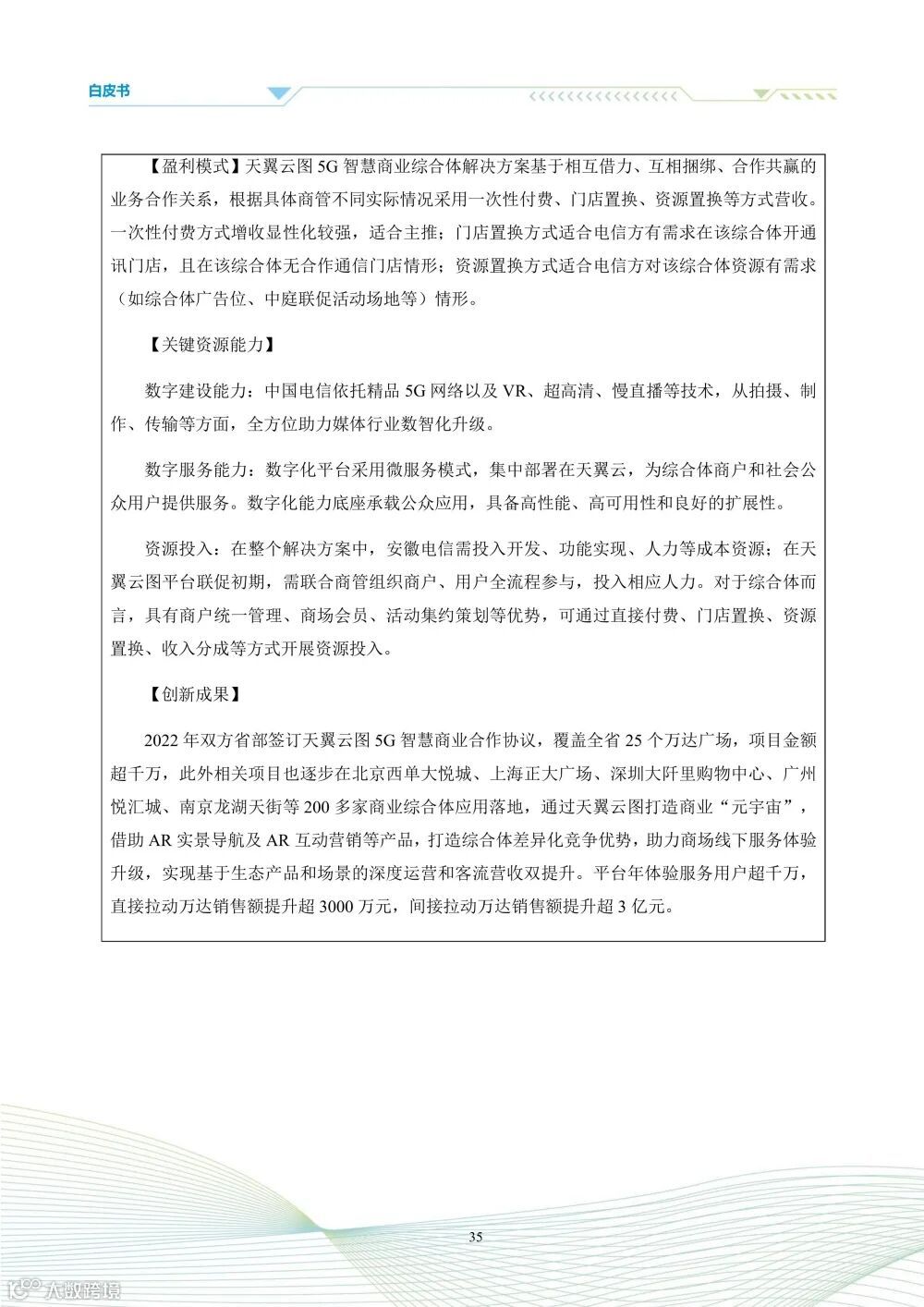 白皮书

【盈利模式】天翼云图 5G 智慧商业综合体解决方案基于相互借力、互相捆绑、合作共赢的业务合作关系，根据具体商管不同实际情况采用一次性付费、门店置换、资源置换等方式营收。一次性付费方式增收显性化较强，适合主推；门店置换方式适合电信方有需求在该综合体开通讯门店，且在该综合体无合作通信门店情形；资源置换方式适合电信方对该综合体资源有需求（如综合体广告位、中庭联促活动场地等）情形。

【关键资源能力】

数字建设能力：中国电信依托精品 5G 网络以及 VR、超高清、慢直播等技术，从拍摄、制作、传输等方面，全方位助力媒体行业数智化升级。

数字服务能力：数字化平台采用微服务模式，集中部署在天翼云，为综合体商户和社会公众用户提供服务。数字化能力底座承载公众应用，具备高性能、高可用性和良好的扩展性。

资源投入：在整个解决方案中，安徽电信需投入开发、功能实现、人力等成本资源；在天翼云图平台联促初期，需联合商管组织商户、用户全流程参与，投入相应人力。对于综合体而言，具有商户统一管理、商场会员、活动集约策划等优势，可通过直接付费、门店置换、资源置换、收入分成等方式开展资源投入。

【创新成果】

2022 年双方省部签订天翼云图 5G 智慧商业合作协议，覆盖全省 25 个万达广场，项目金额超千万，此外相关项目也逐步在北京西单大悦城、上海正大广场、深圳大阡里购物中心、广州悦汇城、南京龙湖天街等 200 多家商业综合体应用落地，通过天翼云图打造商业“元宇宙”，借助 AR 实景导航及 AR 互动营销等产品，打造综合体差异化竞争优势，助力商场线下服务体验升级，实现基于生态产品和场景的深度运营和客流营收双提升。平台年体验服务用户超千万，直接拉动万达销售额提升超 3000 万元，间接拉动万达销售额提升超 3 亿元。

35

大数跨境